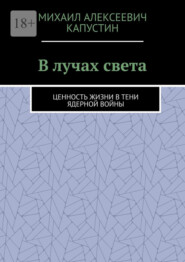 18+

МИХАИЛ АЛЕКСЕЕВИЧ КАПУСТИН

В лучах света

ЦЕННОСТЬ ЖИЗНИ В ТЕНИ ЯДЕРНОЙ ВОЙНЫ